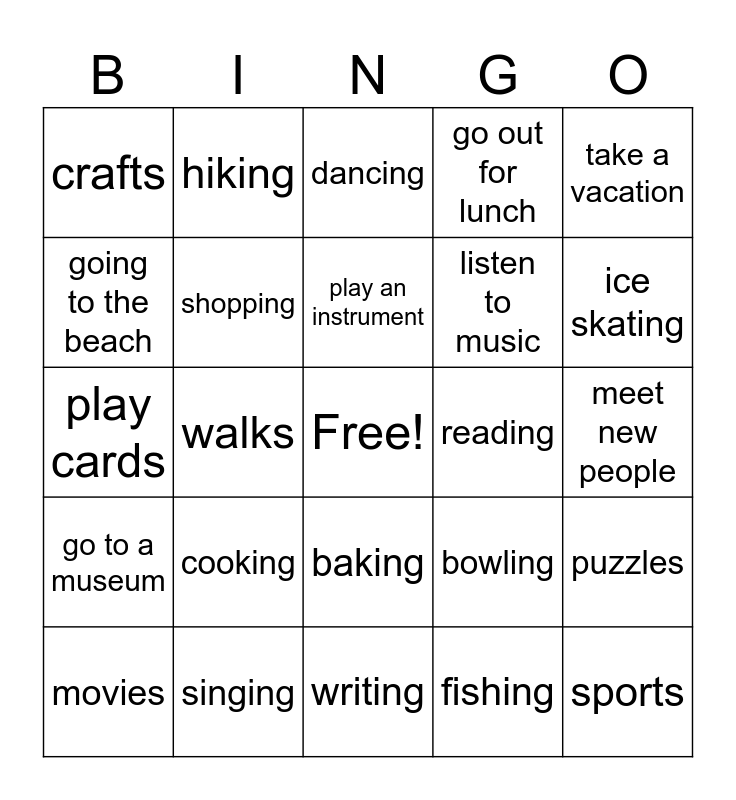 | B | I | N | G | O |
|---|---|---|---|---|
| crafts | hiking | dancing | go out for lunch | take a vacation |
| going to the beach | shopping | play an instrument | listen to music | ice skating |
| play cards | walks | Free! | reading | meet new people |
| go to a museum | cooking | baking | bowling | puzzles |
| movies | singing | writing | fishing | sports |